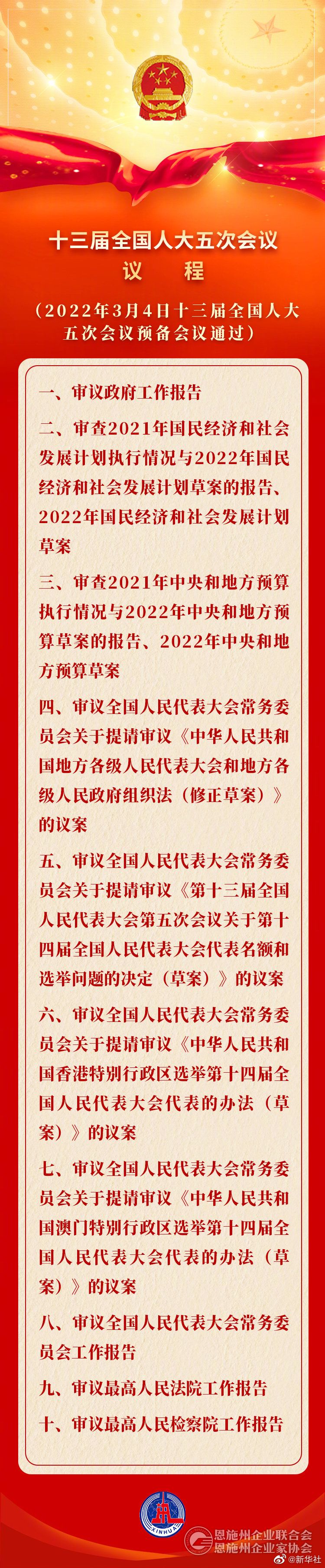 十三届全国人大五次会议
议　程

（2022年3月4日十三届全国人大五次会议预备会议通过）

一、审议政府工作报告

二、审查2021年国民经济和社会发展计划执行情况与2022年国民经济和社会发展计划草案的报告、2022年国民经济和社会发展计划草案

三、审查2021年中央和地方预算执行情况与2022年中央和地方预算草案的报告、2022年中央和地方预算草案

四、审议全国人民代表大会常务委员会关于提请审议《中华人民共和国地方各级人民代表大会和地方各级人民政府组织法（修正草案）》的议案

五、审议全国人民代表大会常务委员会关于提请审议《第十三届全国人民代表大会第五次会议关于第十四届全国人民代表大会代表名额和选举问题的决定（草案）》的议案

六、审议全国人民代表大会常务委员会关于提请审议《中华人民共和国香港特别行政区选举第十四届全国人民代表大会代表的办法（草案）》的议案

七、审议全国人民代表大会常务委员会关于提请审议《中华人民共和国澳门特别行政区选举第十四届全国人民代表大会代表的办法（草案）》的议案

八、审议全国人民代表大会常务委员会工作报告

九、审议最高人民法院工作报告

十、审议最高人民检察院工作报告

XINHUA

恩施州企业联合会
恩施州企业家协会

@新华社